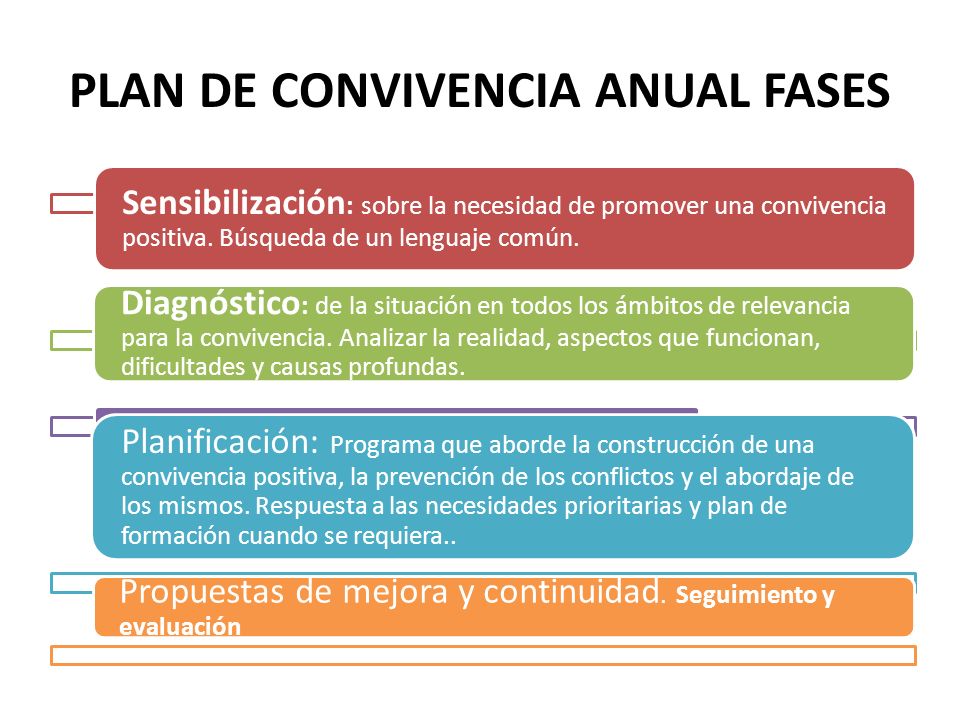 PLAN DE CONVIVENCIA ANUAL FASES

Sensibilización: sobre la necesidad de promover una convivencia positiva. Búsqueda de un lenguaje común.

Diagnóstico: de la situación en todos los ámbitos de relevancia para la convivencia. Analizar la realidad, aspectos que funcionan, dificultades y causas profundas.

Planificación: Programa que aborde la construcción de una convivencia positiva, la prevención de los conflictos y el abordaje de los mismos. Respuesta a las necesidades prioritarias y plan de formación cuando se requiera..

Propuestas de mejora y continuidad. Seguimiento y evaluación